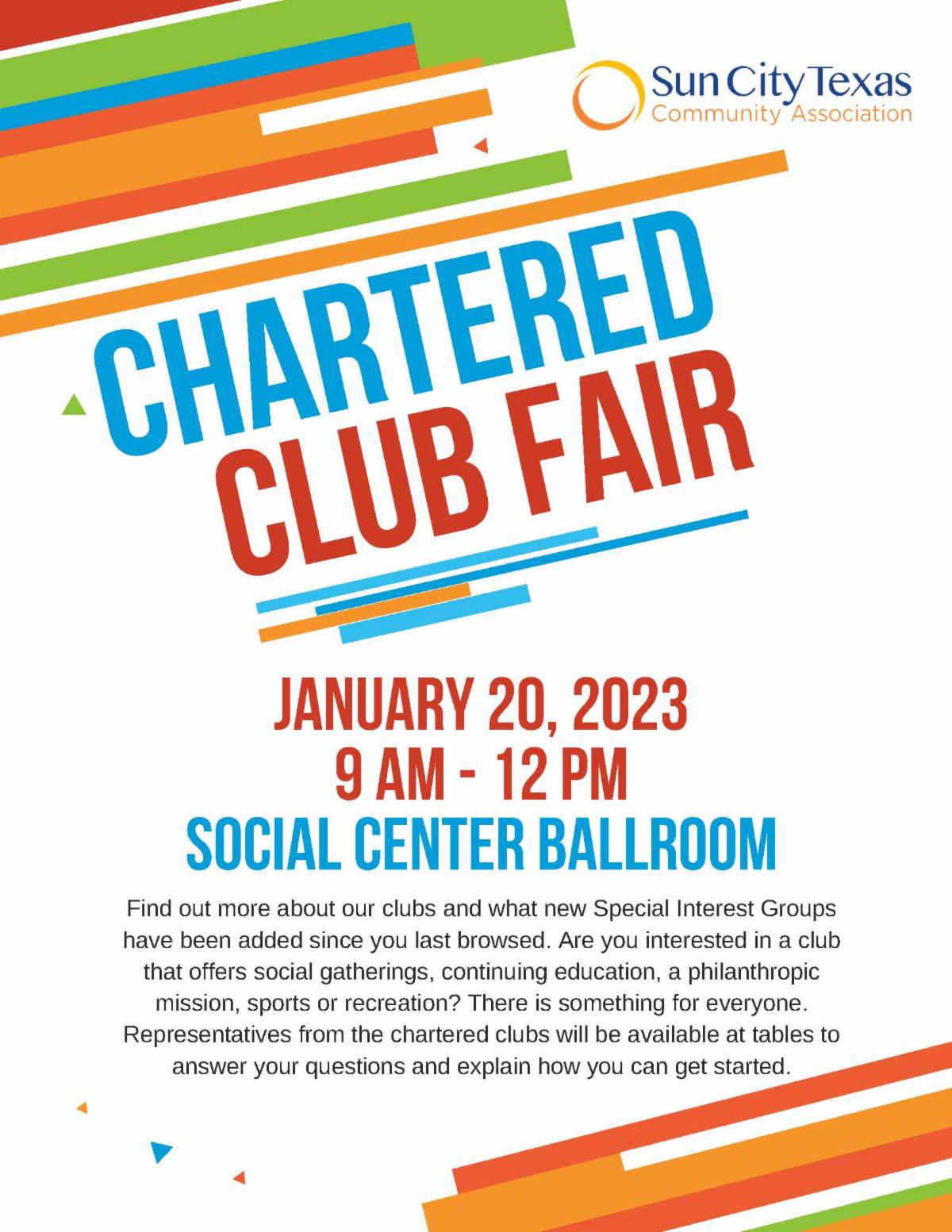 Sun City Texas
Community Association

CHARTERED
CLUB FAIR

JANUARY 20, 2023
9 AM - 12 PM
SOCIAL CENTER BALLROOM

Find out more about our clubs and what new Special Interest Groups have been added since you last browsed. Are you interested in a club that offers social gatherings, continuing education, a philanthropic mission, sports or recreation? There is something for everyone. Representatives from the chartered clubs will be available at tables to answer your questions and explain how you can get started.